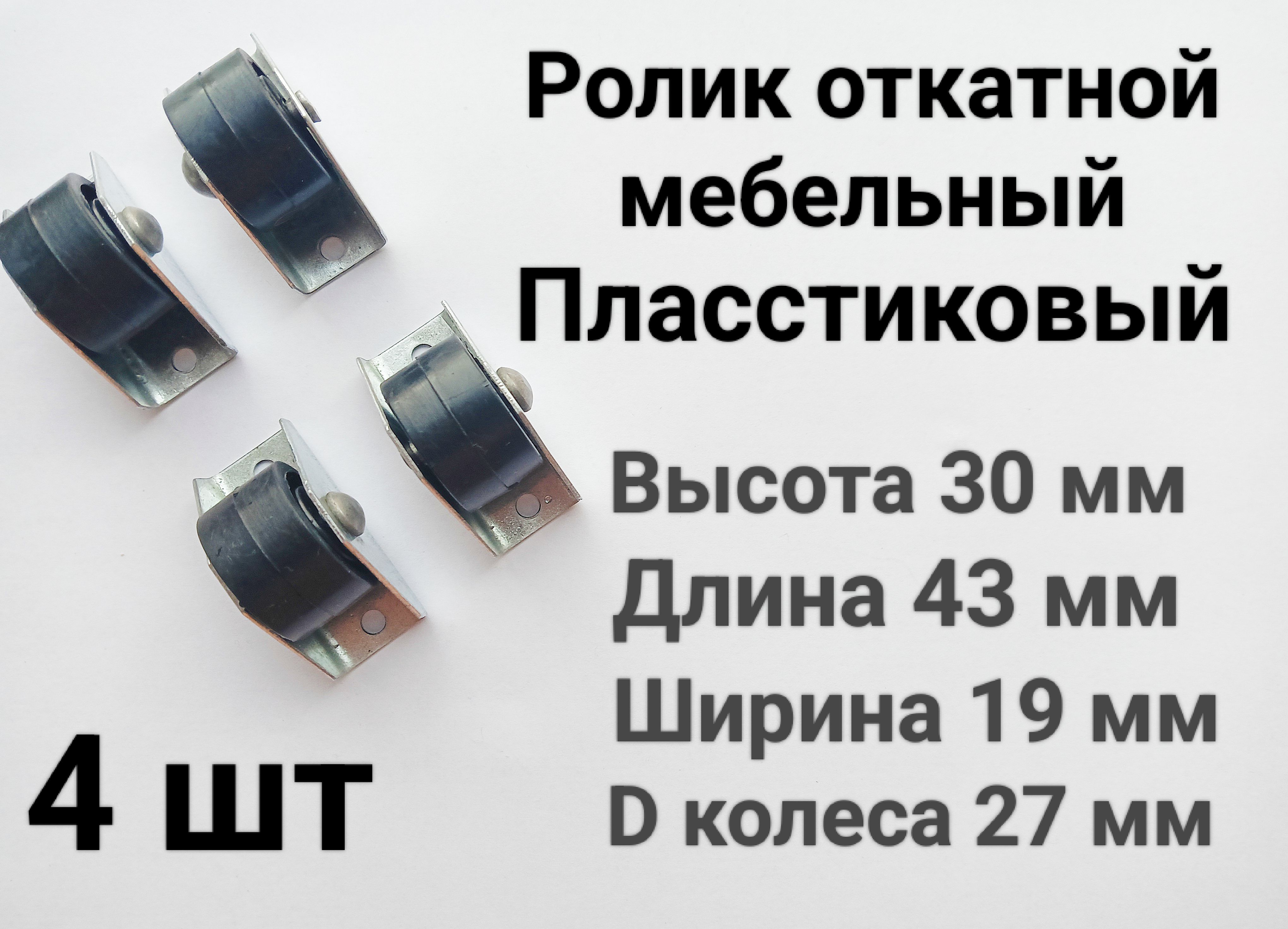 Ролик откатной мебельный Пласстиковый

Высота 30 мм
Длина 43 мм
Ширина 19 мм
D колеса 27 мм

4 шт